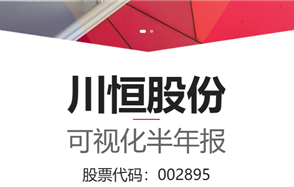 川恒股份

可视化半年报

股票代码：002895